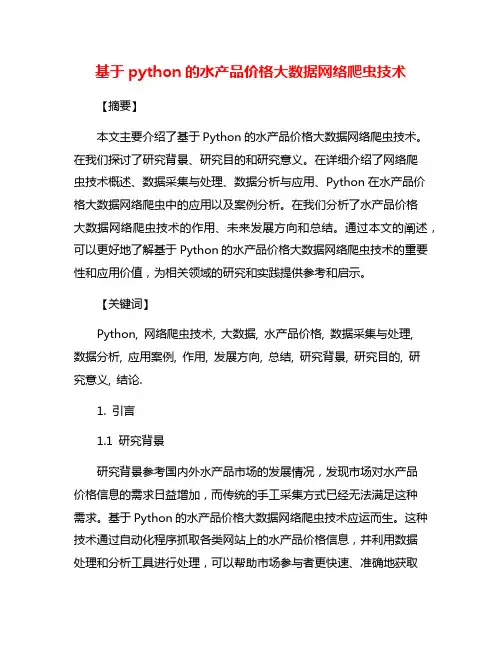 基于 python 的水产品价格大数据网络爬虫技术

【摘要】

本文主要介绍了基于 Python 的水产品价格大数据网络爬虫技术。在我们探讨了研究背景、研究目的和研究意义。在详细介绍了网络爬虫技术概述、数据采集与处理、数据分析与应用、Python 在水产品价格大数据网络爬虫中的应用以及案例分析。在我们分析了水产品价格大数据网络爬虫技术的作用、未来发展方向和总结。通过本文的阐述，可以更好地了解基于 Python 的水产品价格大数据网络爬虫技术的重要性和应用价值，为相关领域的研究和实践提供参考和启示。

【关键词】

Python, 网络爬虫技术, 大数据, 水产品价格, 数据采集与处理, 数据分析, 应用案例, 作用, 发展方向, 总结, 研究背景, 研究目的, 研究意义, 结论.

1. 引言

1.1 研究背景

研究背景参考国内外水产品市场的发展情况，发现市场对水产品价格信息的需求日益增加，而传统的手工采集方式已经无法满足这种需求。基于 Python 的水产品价格大数据网络爬虫技术应运而生。这种技术通过自动化程序抓取各类网站上的水产品价格信息，并利用数据处理和分析工具进行处理，可以帮助市场参与者更快速、准确地获取